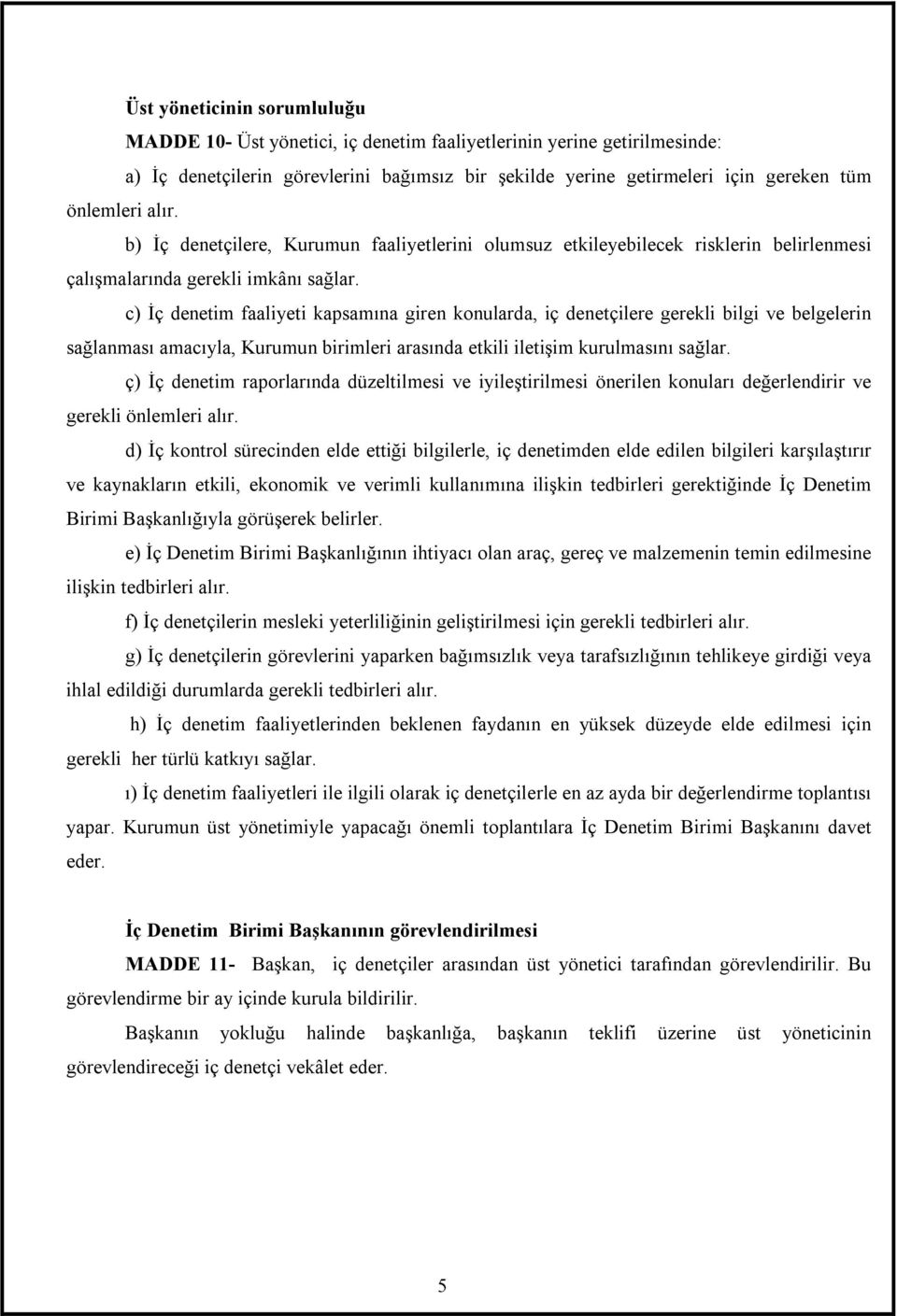 Üst yöneticinin sorumluluğu

MADDE 10- Üst yönetici, iç denetim faaliyetlerinin yerine getirilmesinde:

a) İç denetçilerin görevlerini bağımsız bir şekilde yerine getirmeleri için gereken tüm önlemleri alır.

b) İç denetçilere, Kurumun faaliyetlerini olumsuz etkileyebilecek risklerin belirlenmesi çalışmalarında gerekli imkânı sağlar.

c) İç denetim faaliyeti kapsamına giren konularda, iç denetçilere gerekli bilgi ve belgelerin sağlanması amacıyla, Kurumun birimleri arasında etkili iletişim kurulmasını sağlar.

ç) İç denetim raporlarında düzeltilmesi ve iyileştirilmesi önerilen konuları değerlendirir ve gerekli önlemleri alır.

d) İç kontrol sürecinden elde ettiği bilgilerle, iç denetimden elde edilen bilgileri karşılaştırır ve kaynakların etkili, ekonomik ve verimli kullanımına ilişkin tedbirleri gerektiğinde İç Denetim Birimi Başkanlığıyla görüşerek belirler.

e) İç Denetim Birimi Başkanlığının ihtiyacı olan araç, gereç ve malzemenin temin edilmesine ilişkin tedbirleri alır.

f) İç denetçilerin mesleki yeterliliğinin geliştirilmesi için gerekli tedbirleri alır.

g) İç denetçilerin görevlerini yaparken bağımsızlık veya tarafsızlığının tehlikeye girdiği veya ihlal edildiği durumlarda gerekli tedbirleri alır.

h) İç denetim faaliyetlerinden beklenen faydanın en yüksek düzeyde elde edilmesi için gerekli her türlü katkıyı sağlar.

ı) İç denetim faaliyetleri ile ilgili olarak iç denetçilerle en az ayda bir değerlendirme toplantısı yapar. Kurumun üst yönetimiyle yapacağı önemli toplantılara İç Denetim Birimi Başkanını davet eder.

İç Denetim Birimi Başkanının görevlendirilmesi

MADDE 11- Başkan, iç denetçiler arasından üst yönetici tarafından görevlendirilir. Bu görevlendirme bir ay içinde kurula bildirilir.

Başkanın yokluğu halinde başkanlığa, başkanın teklifi üzerine üst yöneticinin görevlendireceği iç denetçi vekâlet eder.

5